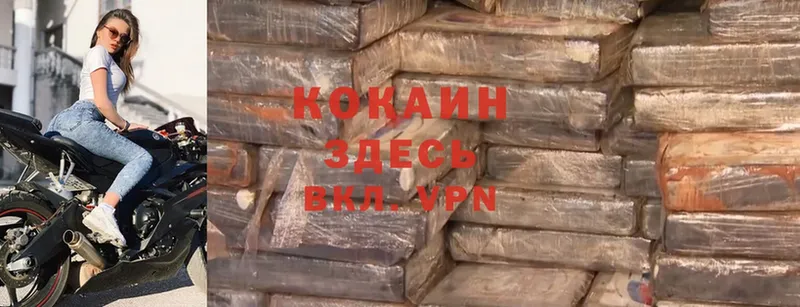 КОКАИН
ЗДЕСЬ
ВКЛ. VPN